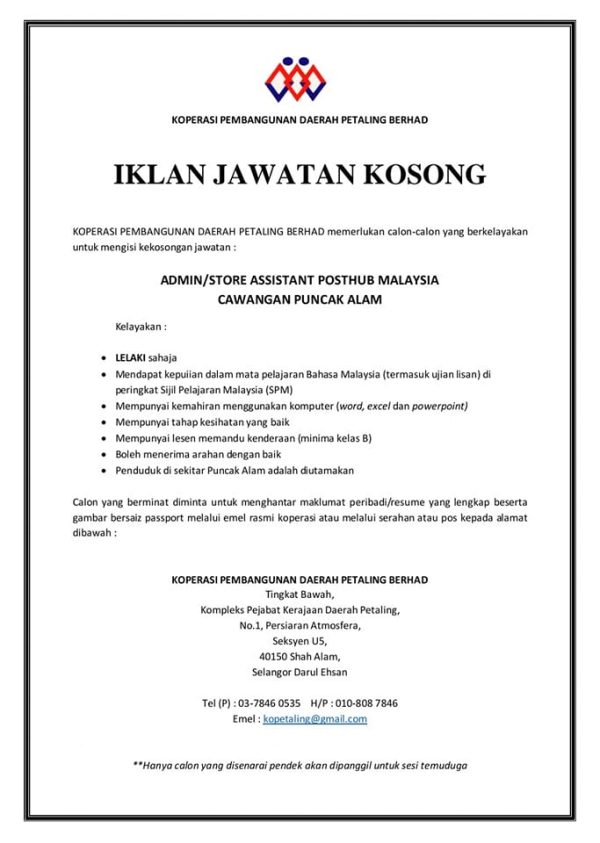 KOPERASI PEMBANGUNAN DAERAH PETALING BERHAD

IKLAN JAWATAN KOSONG

KOPERASI PEMBANGUNAN DAERAH PETALING BERHAD memerlukan calon-calon yang berkelayakan untuk mengisi kekosongan jawatan :

ADMIN/STORE ASSISTANT POSTHUB MALAYSIA
CAWANGAN PUNCAK ALAM

Kelayakan :

- LELAKI sahaja
- Mendapat kepujian dalam mata pelajaran Bahasa Malaysia (termasuk ujian lisan) di peringkat Sijil Pelajaran Malaysia (SPM)
- Mempunyai kemahiran menggunakan komputer (word, excel dan powerpoint)
- Mempunyai tahap kesihatan yang baik
- Mempunyai lesen memandu kenderaan (minima kelas B)
- Boleh menerima arahan dengan baik
- Penduduk di sekitar Puncak Alam adalah diutamakan

Calon yang berminat diminta untuk menghantar maklumat peribadi/resume yang lengkap beserta gambar bersaiz passport melalui emel rasmi koperasi atau melalui serahan atau pos kepada alamat dibawah :

KOPERASI PEMBANGUNAN DAERAH PETALING BERHAD
Tingkat Bawah,
Kompleks Pejabat Kerajaan Daerah Petaling,
No.1, Persiaran Atmosfera,
Seksyen U5,
40150 Shah Alam,
Selangor Darul Ehsan

Tel (P) : 03-7846 0535 H/P : 010-808 7846
Emel : kopetaling@gmail.com

**Hanya calon yang disenarai pendek akan dipanggil untuk sesi temuduga